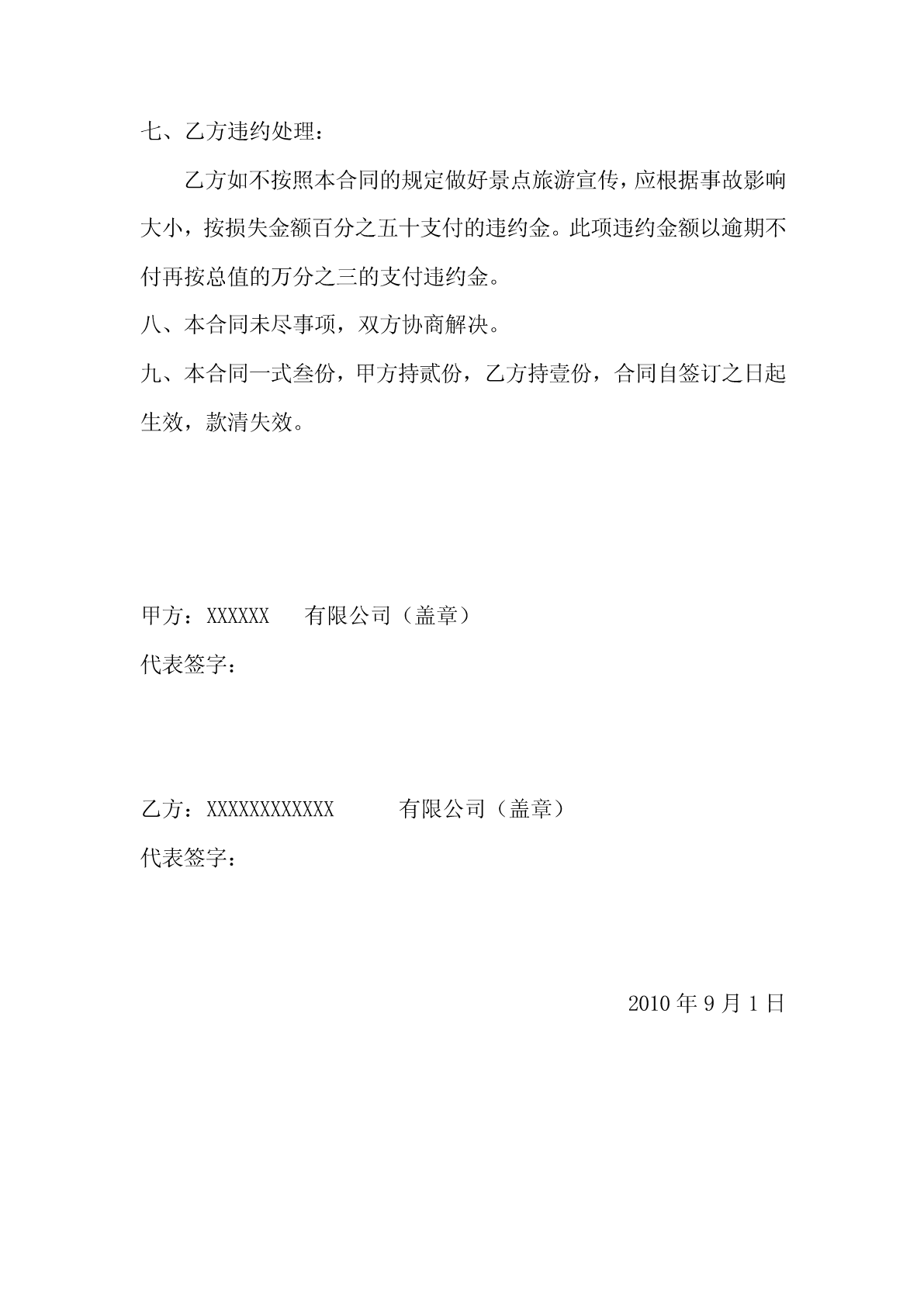 七、乙方违约处理：

乙方如不按照本合同的规定做好景点旅游宣传，应根据事故影响大小，按损失金额百分之五十支付的违约金。此项违约金额以逾期不付再按总值的万分之三的支付违约金。

八、本合同未尽事项，双方协商解决。

九、本合同一式叁份，甲方持贰份，乙方持壹份，合同自签订之日起生效，款清失效。

甲方：XXXXXX　　有限公司（盖章）

代表签字：

乙方：XXXXXXXXXXXX　　　有限公司（盖章）

代表签字：

2010 年 9 月 1 日